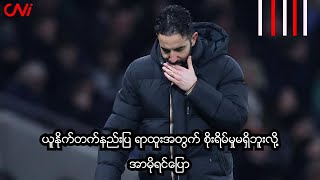 CNi

ယူနိုက်တက်နည်းပြ ရာထူးအတွက် စိုးရိမ်မှုမရှိဘူးလို့ အာမိုရင်ပြော